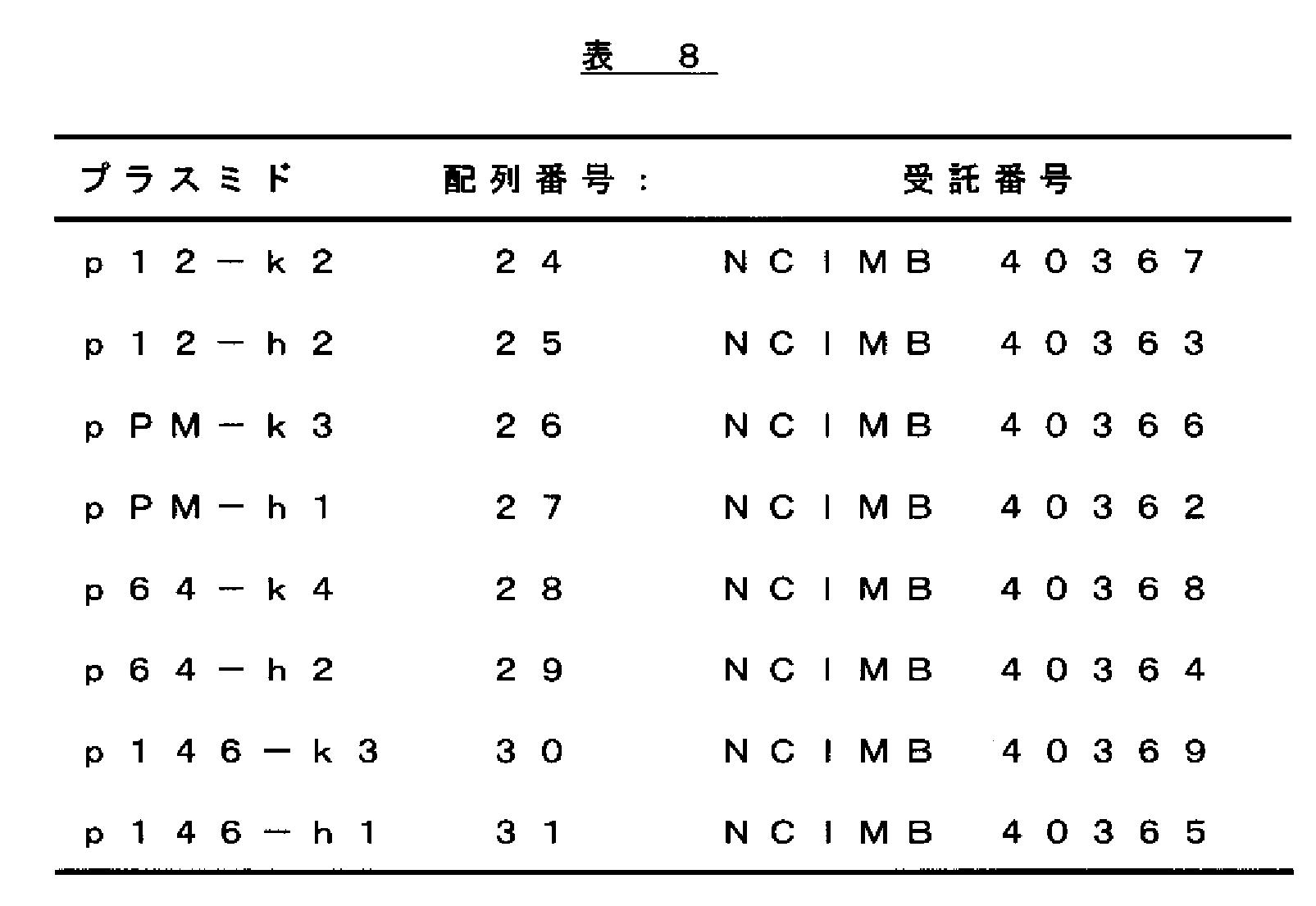 表　8

| プラスミド | 配列番号： | 受託番号 |
|---|---|---|
| p12－k2 | 24 | NCIMB　40367 |
| p12－h2 | 25 | NCIMB　40363 |
| pPM－k3 | 26 | NCIMB　40366 |
| pPM－h1 | 27 | NCIMB　40362 |
| p64－k4 | 28 | NCIMB　40368 |
| p64－h2 | 29 | NCIMB　40364 |
| p146－k3 | 30 | NCIMB　40369 |
| p146－h1 | 31 | NCIMB　40365 |